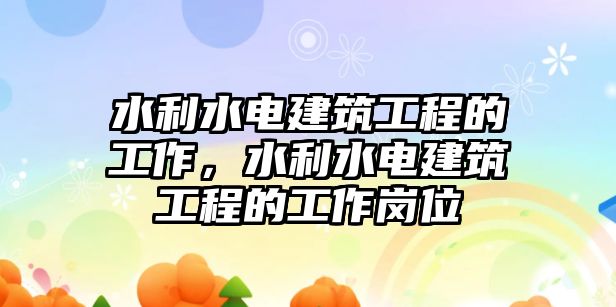 水利水电建筑工程的工作，水利水电建筑工程的工作岗位